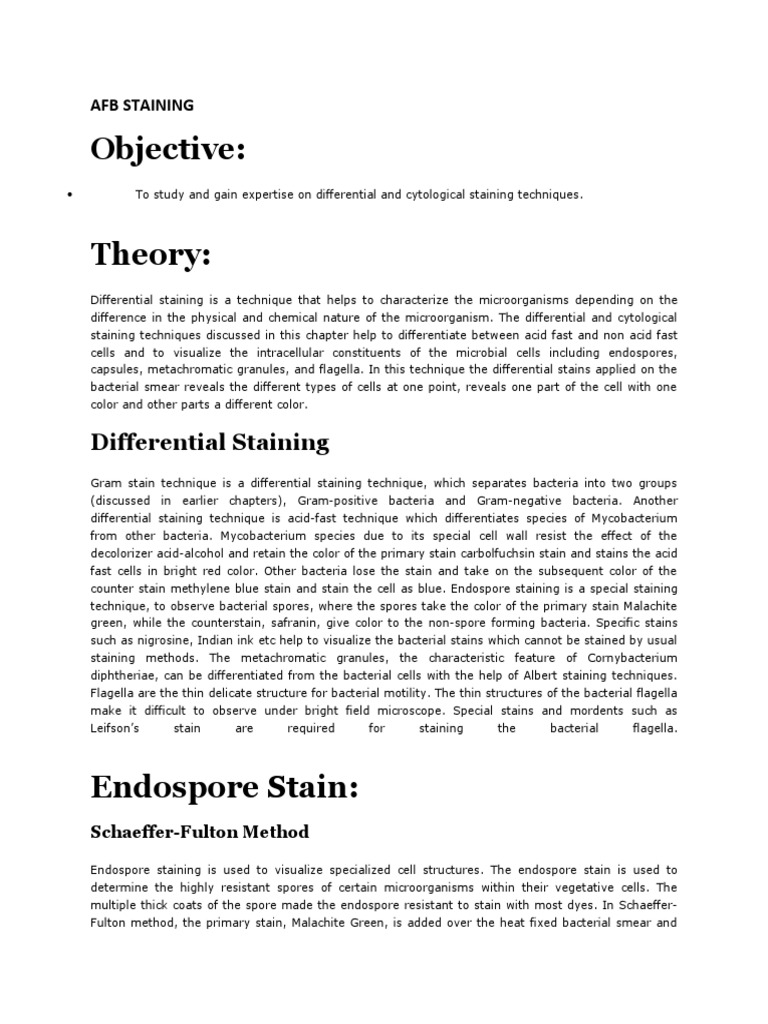 AFB STAINING

Objective:

• To study and gain expertise on differential and cytological staining techniques.

Theory:

Differential staining is a technique that helps to characterize the microorganisms depending on the difference in the physical and chemical nature of the microorganism. The differential and cytological staining techniques discussed in this chapter help to differentiate between acid fast and non acid fast cells and to visualize the intracellular constituents of the microbial cells including endospores, capsules, metachromatic granules, and flagella. In this technique the differential stains applied on the bacterial smear reveals the different types of cells at one point, reveals one part of the cell with one color and other parts a different color.

Differential Staining

Gram stain technique is a differential staining technique, which separates bacteria into two groups (discussed in earlier chapters), Gram-positive bacteria and Gram-negative bacteria. Another differential staining technique is acid-fast technique which differentiates species of Mycobacterium from other bacteria. Mycobacterium species due to its special cell wall resist the effect of the decolorizer acid-alcohol and retain the color of the primary stain carbolfuchsin stain and stains the acid fast cells in bright red color. Other bacteria lose the stain and take on the subsequent color of the counter stain methylene blue stain and stain the cell as blue. Endospore staining is a special staining technique, to observe bacterial spores, where the spores take the color of the primary stain Malachite green, while the counterstain, safranin, give color to the non-spore forming bacteria. Specific stains such as nigrosine, Indian ink etc help to visualize the bacterial stains which cannot be stained by usual staining methods. The metachromatic granules, the characteristic feature of Cornybacterium diphtheriae, can be differentiated from the bacterial cells with the help of Albert staining techniques. Flagella are the thin delicate structure for bacterial motility. The thin structures of the bacterial flagella make it difficult to observe under bright field microscope. Special stains and mordents such as Leifson's stain are required for staining the bacterial flagella.

Endospore Stain:

Schaeffer-Fulton Method

Endospore staining is used to visualize specialized cell structures. The endospore stain is used to determine the highly resistant spores of certain microorganisms within their vegetative cells. The multiple thick coats of the spore made the endospore resistant to stain with most dyes. In Schaeffer-Fulton method, the primary stain, Malachite Green, is added over the heat fixed bacterial smear and